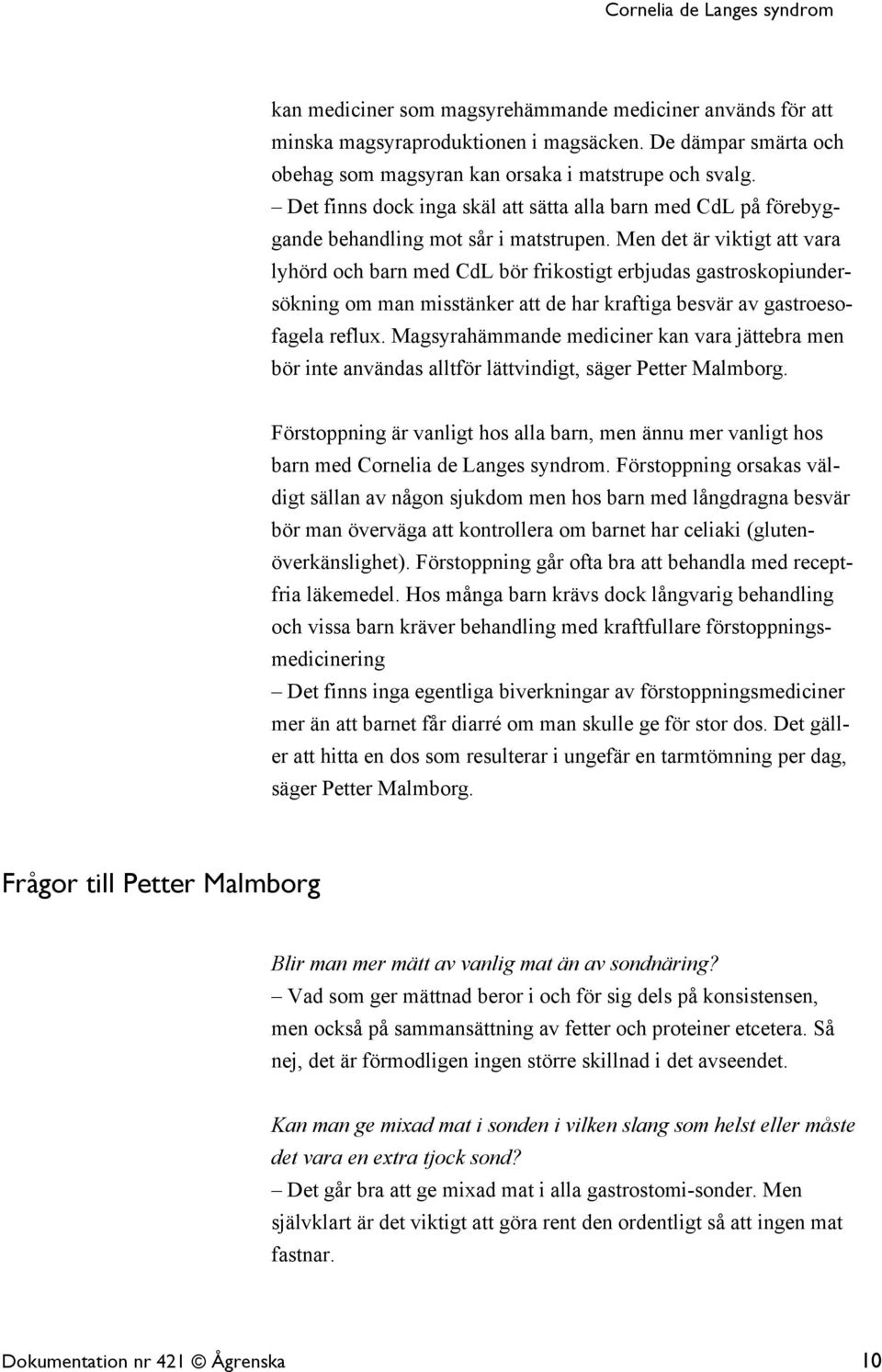 Cornelia de Langes syndrom

kan mediciner som magsyrehämmande mediciner används för att minska magsyraproduktionen i magsäcken. De dämpar smärta och obehag som magsyran kan orsaka i matstrupe och svalg.
– Det finns dock inga skäl att sätta alla barn med CdL på förebyggande behandling mot sår i matstrupen. Men det är viktigt att vara lyhörd och barn med CdL bör frikostigt erbjudas gastroskopiundersökning om man misstänker att de har kraftiga besvär av gastroesofagela reflux. Magsyrahämmande mediciner kan vara jättebra men bör inte användas alltför lättvindigt, säger Petter Malmborg.

Förstoppning är vanligt hos alla barn, men ännu mer vanligt hos barn med Cornelia de Langes syndrom. Förstoppning orsakas väldigt sällan av någon sjukdom men hos barn med långdragna besvär bör man överväga att kontrollera om barnet har celiaki (glutenöverkänslighet). Förstoppning går ofta bra att behandla med receptfria läkemedel. Hos många barn krävs dock långvarig behandling och vissa barn kräver behandling med kraftfullare förstoppningsmedicinering
– Det finns inga egentliga biverkningar av förstoppningsmediciner mer än att barnet får diarré om man skulle ge för stor dos. Det gäller att hitta en dos som resulterar i ungefär en tarmtömning per dag, säger Petter Malmborg.

Frågor till Petter Malmborg

Blir man mer mätt av vanlig mat än av sondnäring?
– Vad som ger mättnad beror i och för sig dels på konsistensen, men också på sammansättning av fetter och proteiner etcetera. Så nej, det är förmodligen ingen större skillnad i det avseendet.

Kan man ge mixad mat i sonden i vilken slang som helst eller måste det vara en extra tjock sond?
– Det går bra att ge mixad mat i alla gastrostomi-sonder. Men självklart är det viktigt att göra rent den ordentligt så att ingen mat fastnar.

Dokumentation nr 421 © Ågrenska 10